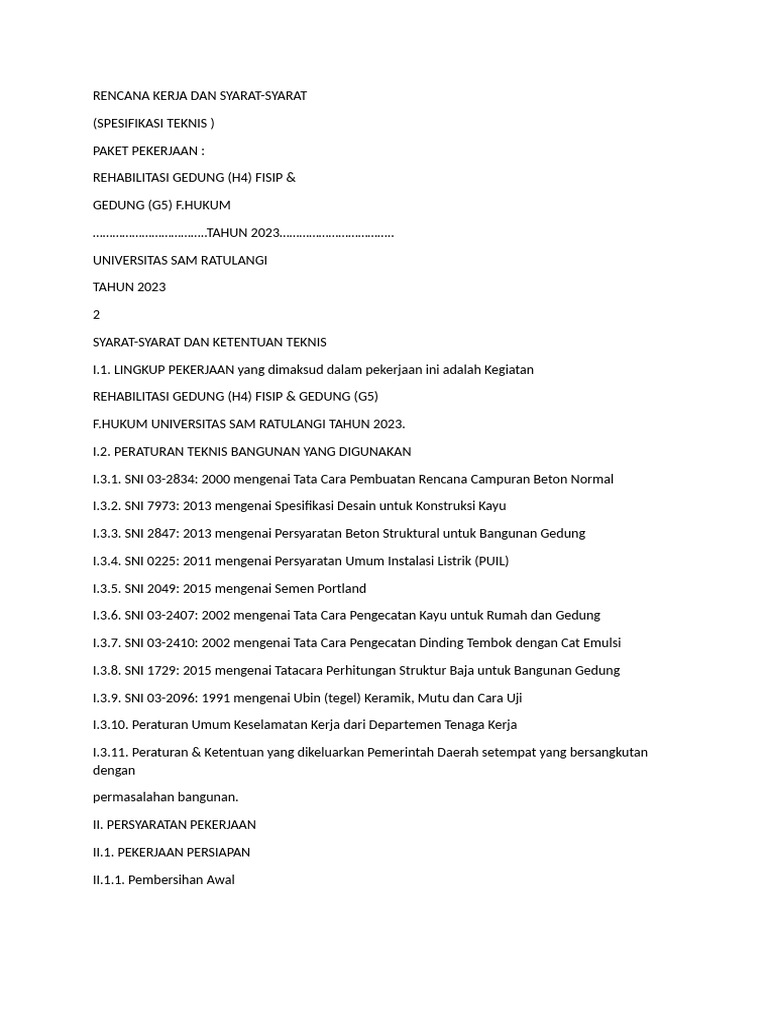 RENCANA KERJA DAN SYARAT-SYARAT

(SPESIFIKASI TEKNIS )

PAKET PEKERJAAN :

REHABILITASI GEDUNG (H4) FISIP &

GEDUNG (G5) F.HUKUM

……………………………TAHUN 2023……………………………

UNIVERSITAS SAM RATULANGI

TAHUN 2023

2

SYARAT-SYARAT DAN KETENTUAN TEKNIS

I.1. LINGKUP PEKERJAAN yang dimaksud dalam pekerjaan ini adalah Kegiatan

REHABILITASI GEDUNG (H4) FISIP & GEDUNG (G5)

F.HUKUM UNIVERSITAS SAM RATULANGI TAHUN 2023.

I.2. PERATURAN TEKNIS BANGUNAN YANG DIGUNAKAN

I.3.1. SNI 03-2834: 2000 mengenai Tata Cara Pembuatan Rencana Campuran Beton Normal

I.3.2. SNI 7973: 2013 mengenai Spesifikasi Desain untuk Konstruksi Kayu

I.3.3. SNI 2847: 2013 mengenai Persyaratan Beton Struktural untuk Bangunan Gedung

I.3.4. SNI 0225: 2011 mengenai Persyaratan Umum Instalasi Listrik (PUIL)

I.3.5. SNI 2049: 2015 mengenai Semen Portland

I.3.6. SNI 03-2407: 2002 mengenai Tata Cara Pengecatan Kayu untuk Rumah dan Gedung

I.3.7. SNI 03-2410: 2002 mengenai Tata Cara Pengecatan Dinding Tembok dengan Cat Emulsi

I.3.8. SNI 1729: 2015 mengenai Tatacara Perhitungan Struktur Baja untuk Bangunan Gedung

I.3.9. SNI 03-2096: 1991 mengenai Ubin (tegel) Keramik, Mutu dan Cara Uji

I.3.10. Peraturan Umum Keselamatan Kerja dari Departemen Tenaga Kerja

I.3.11. Peraturan & Ketentuan yang dikeluarkan Pemerintah Daerah setempat yang bersangkutan dengan

permasalahan bangunan.

II. PERSYARATAN PEKERJAAN

II.1. PEKERJAAN PERSIAPAN

II.1.1. Pembersihan Awal